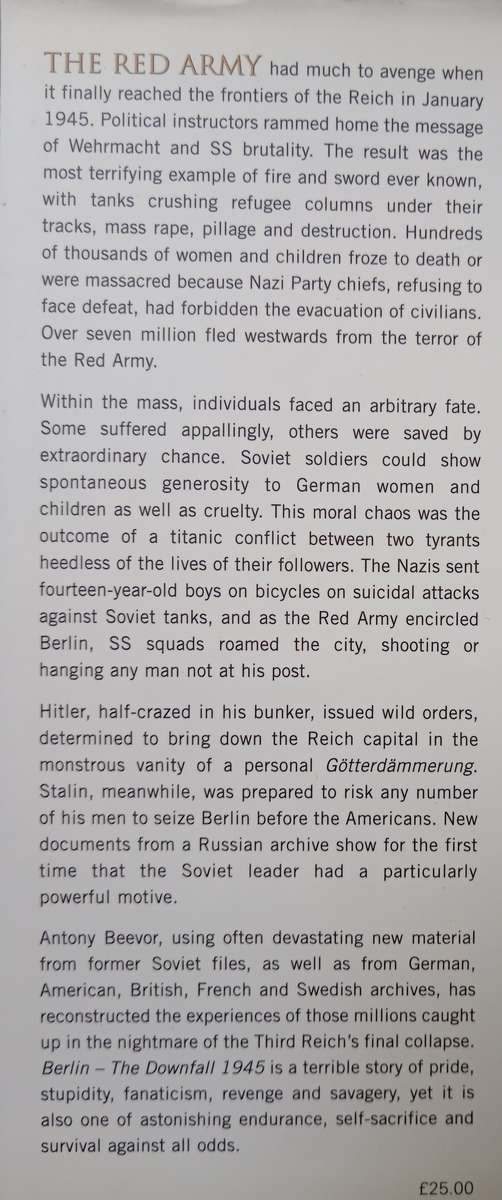 THE RED ARMY had much to avenge when it finally reached the frontiers of the Reich in January 1945. Political instructors rammed home the message of Wehrmacht and SS brutality. The result was the most terrifying example of fire and sword ever known, with tanks crushing refugee columns under their tracks, mass rape, pillage and destruction. Hundreds of thousands of women and children froze to death or were massacred because Nazi Party chiefs, refusing to face defeat, had forbidden the evacuation of civilians. Over seven million fled westwards from the terror of the Red Army.

Within the mass, individuals faced an arbitrary fate. Some suffered appallingly, others were saved by extraordinary chance. Soviet soldiers could show spontaneous generosity to German women and children as well as cruelty. This moral chaos was the outcome of a titanic conflict between two tyrants heedless of the lives of their followers. The Nazis sent fourteen-year-old boys on bicycles on suicidal attacks against Soviet tanks, and as the Red Army encircled Berlin, SS squads roamed the city, shooting or hanging any man not at his post.

Hitler, half-crazed in his bunker, issued wild orders, determined to bring down the Reich capital in the monstrous vanity of a personal Götterdämmerung. Stalin, meanwhile, was prepared to risk any number of his men to seize Berlin before the Americans. New documents from a Russian archive show for the first time that the Soviet leader had a particularly powerful motive.

Antony Beevor, using often devastating new material from former Soviet files, as well as from German, American, British, French and Swedish archives, has reconstructed the experiences of those millions caught up in the nightmare of the Third Reich's final collapse. Berlin – The Downfall 1945 is a terrible story of pride, stupidity, fanaticism, revenge and savagery, yet it is also one of astonishing endurance, self-sacrifice and survival against all odds.

£25.00